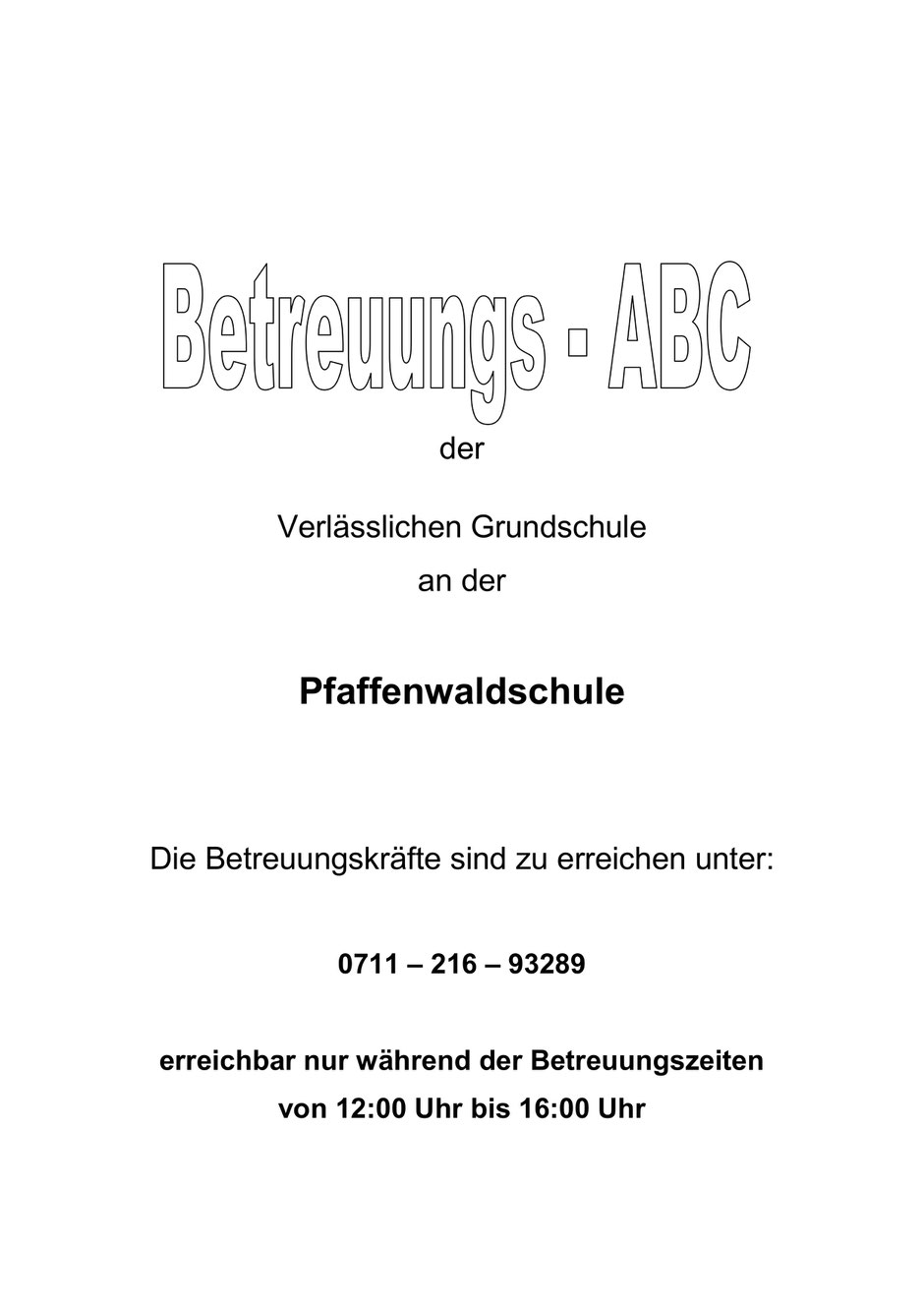 Betreuungs - ABC

der

Verlässlichen Grundschule
an der

Pfaffenwaldschule

Die Betreuungskräfte sind zu erreichen unter:

0711 – 216 – 93289

erreichbar nur während der Betreuungszeiten
von 12:00 Uhr bis 16:00 Uhr